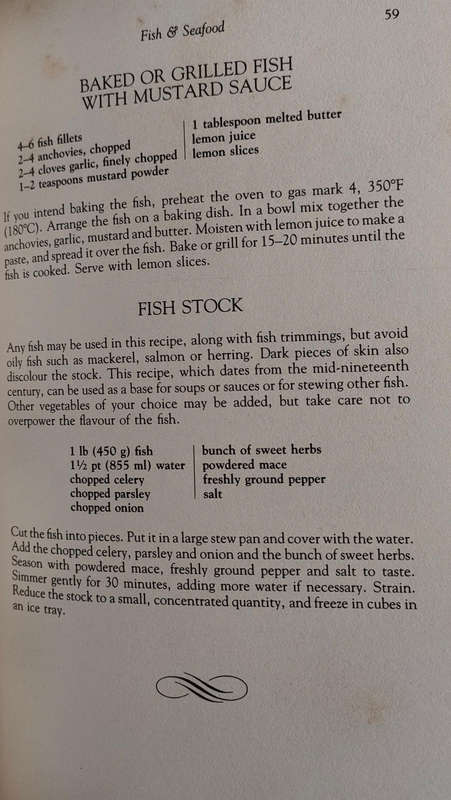 59

Fish & Seafood

BAKED OR GRILLED FISH WITH MUSTARD SAUCE

4–6 fish fillets
2–4 anchovies, chopped
2–4 cloves garlic, finely chopped
1–2 teaspoons mustard powder

1 tablespoon melted butter
lemon juice
lemon slices

If you intend baking the fish, preheat the oven to gas mark 4, 350°F (180°C). Arrange the fish on a baking dish. In a bowl mix together the anchovies, garlic, mustard and butter. Moisten with lemon juice to make a paste, and spread it over the fish. Bake or grill for 15–20 minutes until the fish is cooked. Serve with lemon slices.

FISH STOCK

Any fish may be used in this recipe, along with fish trimmings, but avoid oily fish such as mackerel, salmon or herring. Dark pieces of skin also discolour the stock. This recipe, which dates from the mid-nineteenth century, can be used as a base for soups or sauces or for stewing other fish. Other vegetables of your choice may be added, but take care not to overpower the flavour of the fish.

1 lb (450 g) fish
1½ pt (855 ml) water
chopped celery
chopped parsley
chopped onion

bunch of sweet herbs
powdered mace
freshly ground pepper
salt

Cut the fish into pieces. Put it in a large stew pan and cover with the water. Add the chopped celery, parsley and onion and the bunch of sweet herbs. Season with powdered mace, freshly ground pepper and salt to taste. Simmer gently for 30 minutes, adding more water if necessary. Strain. Reduce the stock to a small, concentrated quantity, and freeze in cubes in an ice tray.